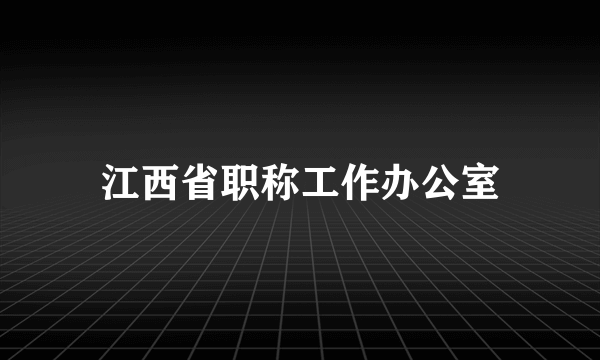 江西省职称工作办公室